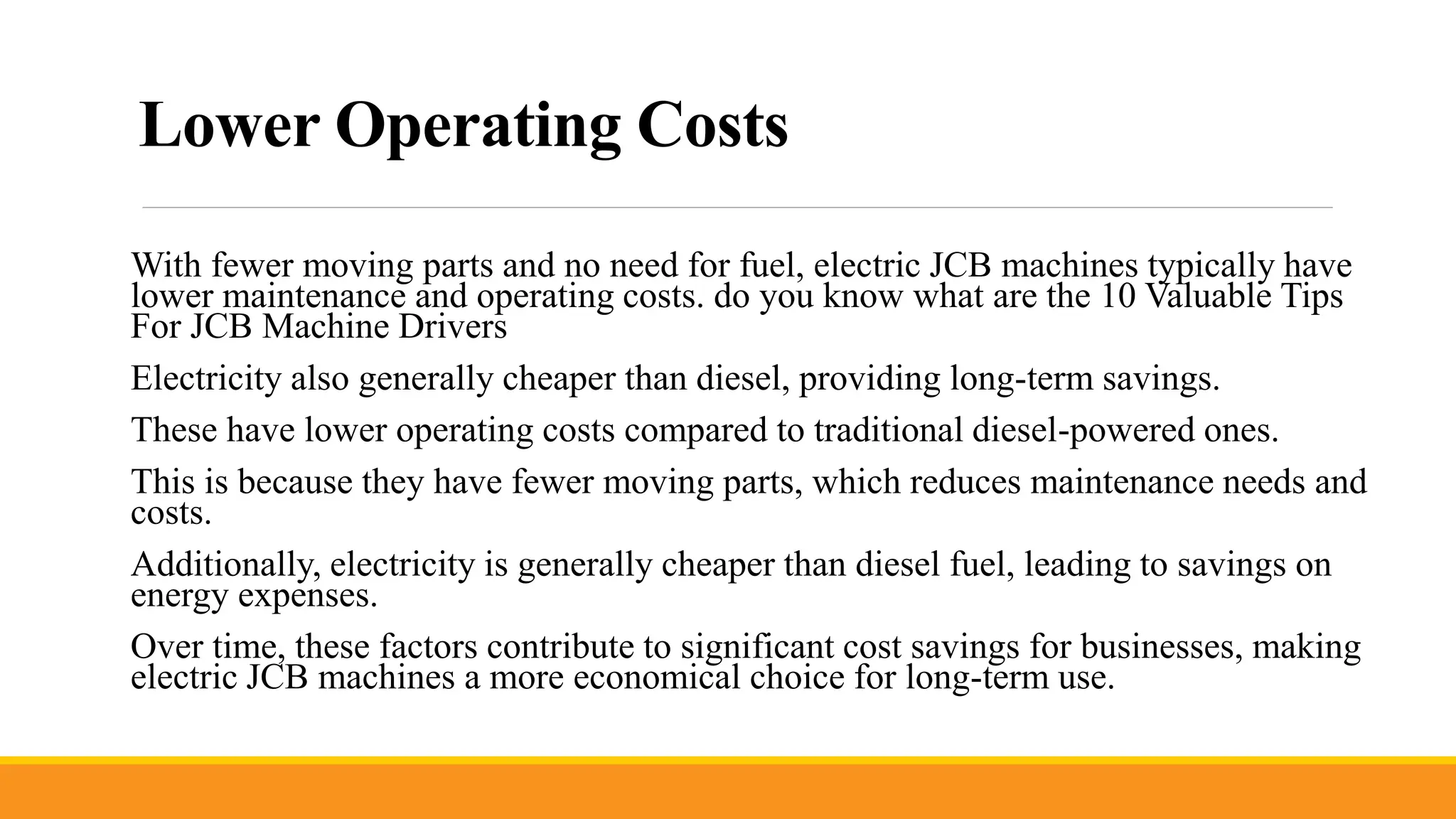 Lower Operating Costs

With fewer moving parts and no need for fuel, electric JCB machines typically have lower maintenance and operating costs. do you know what are the 10 Valuable Tips For JCB Machine Drivers

Electricity also generally cheaper than diesel, providing long-term savings.

These have lower operating costs compared to traditional diesel-powered ones.

This is because they have fewer moving parts, which reduces maintenance needs and costs.

Additionally, electricity is generally cheaper than diesel fuel, leading to savings on energy expenses.

Over time, these factors contribute to significant cost savings for businesses, making electric JCB machines a more economical choice for long-term use.